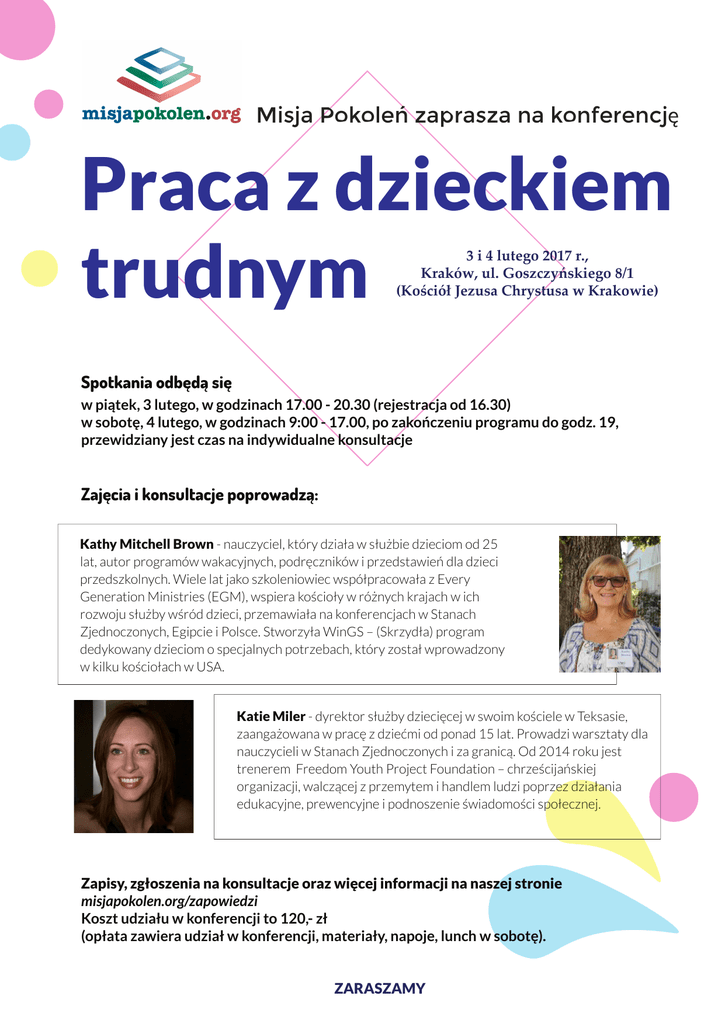 misjapokolen.org

Misja Pokoleń zaprasza na konferencję

Praca z dzieckiem trudnym

3 i 4 lutego 2017 r.,
Kraków, ul. Goszczyńskiego 8/1
(Kościół Jezusa Chrystusa w Krakowie)

Spotkania odbędą się
w piątek, 3 lutego, w godzinach 17.00 - 20.30 (rejestracja od 16.30)
w sobotę, 4 lutego, w godzinach 9:00 - 17.00, po zakończeniu programu do godz. 19, przewidziany jest czas na indywidualne konsultacje

Zajęcia i konsultacje poprowadzą:

Kathy Mitchell Brown - nauczyciel, który działa w służbie dzieciom od 25 lat, autor programów wakacyjnych, podręczników i przedstawień dla dzieci przedszkolnych. Wiele lat jako szkoleniowiec współpracowała z Every Generation Ministries (EGM), wspiera kościoły w różnych krajach w ich rozwoju służby wśród dzieci, przemawiała na konferencjach w Stanach Zjednoczonych, Egipcie i Polsce. Stworzyła WinGS – (Skrzydła) program dedykowany dzieciom o specjalnych potrzebach, który został wprowadzony w kilku kościołach w USA.

Katie Miler - dyrektor służby dziecięcej w swoim kościele w Teksasie, zaangażowana w pracę z dziećmi od ponad 15 lat. Prowadzi warsztaty dla nauczycieli w Stanach Zjednoczonych i za granicą. Od 2014 roku jest trenerem Freedom Youth Project Foundation – chrześcijańskiej organizacji, walczącej z przemytem i handlem ludzi poprzez działania edukacyjne, prewencyjne i podnoszenie świadomości społecznej.

Zapisy, zgłoszenia na konsultacje oraz więcej informacji na naszej stronie
misjapokolen.org/zapowiedzi
Koszt udziału w konferencji to 120,- zł
(opłata zawiera udział w konferencji, materiały, napoje, lunch w sobotę).

ZARASZAMY